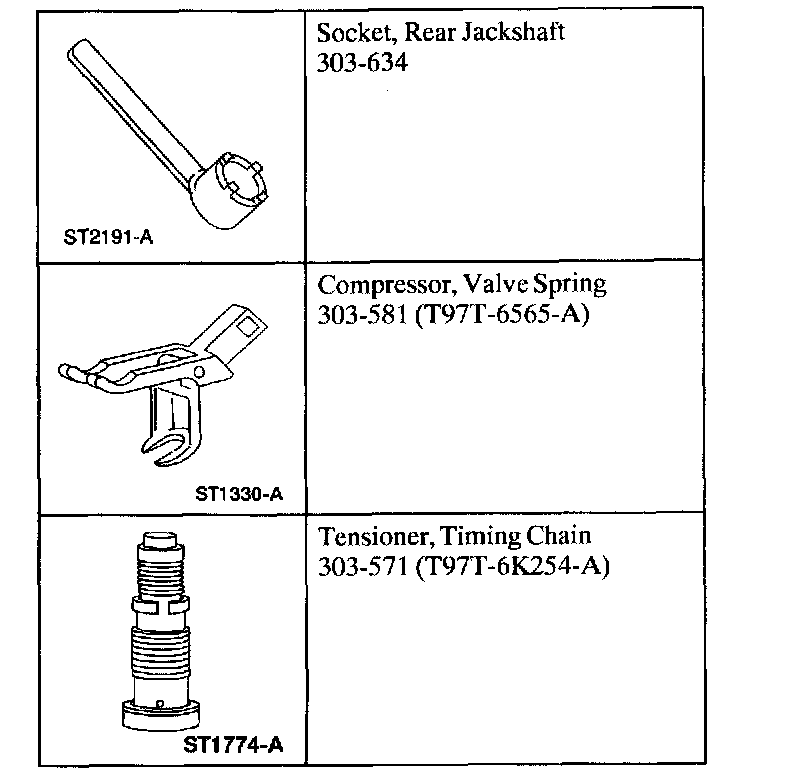 | | |
|---|---|
| ST2191-A | Socket, Rear Jackshaft 303-634 |
| ST1330-A | Compressor, Valve Spring 303-581 (T97T-6565-A) |
| ST1774-A | Tensioner, Timing Chain 303-571 (T97T-6K254-A) |